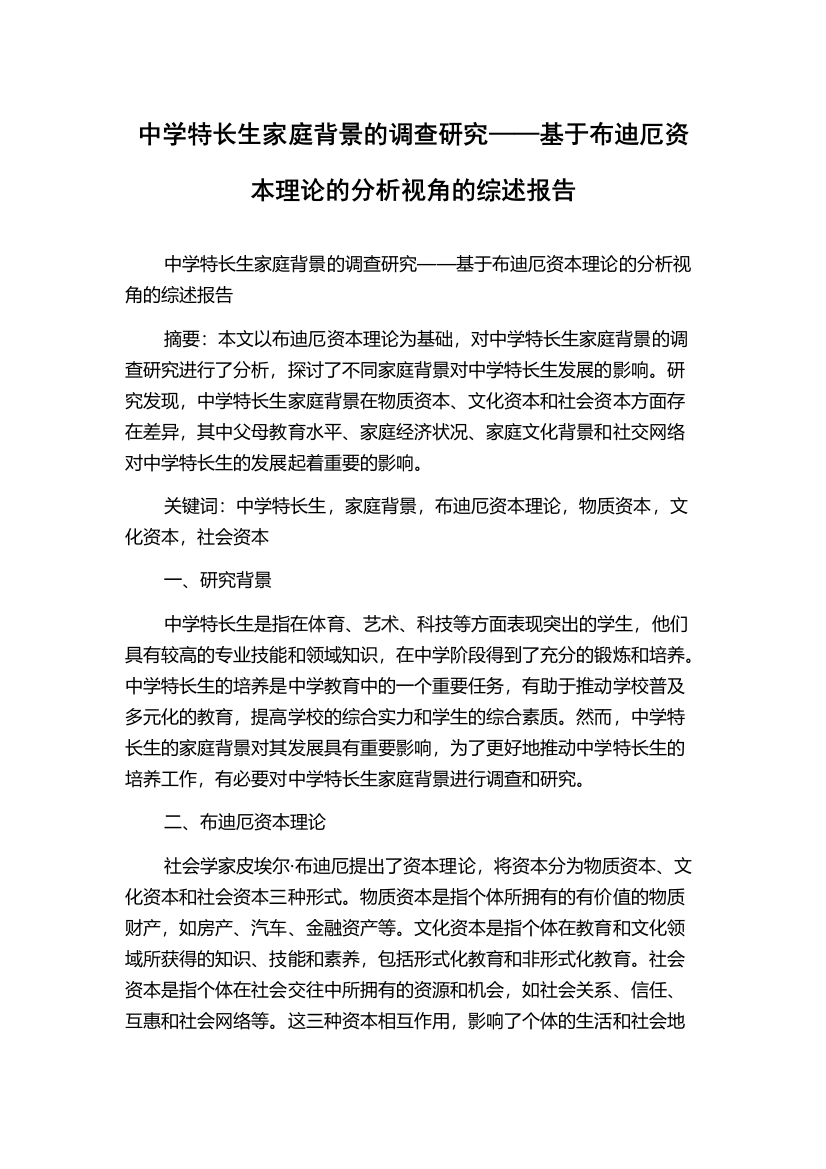 中学特长生家庭背景的调查研究——基于布迪厄资本理论的分析视角的综述报告

中学特长生家庭背景的调查研究——基于布迪厄资本理论的分析视角的综述报告

摘要：本文以布迪厄资本理论为基础，对中学特长生家庭背景的调查研究进行了分析，探讨了不同家庭背景对中学特长生发展的影响。研究发现，中学特长生家庭背景在物质资本、文化资本和社会资本方面存在差异，其中父母教育水平、家庭经济状况、家庭文化背景和社交网络对中学特长生的发展起着重要的影响。

关键词：中学特长生，家庭背景，布迪厄资本理论，物质资本，文化资本，社会资本

一、研究背景

中学特长生是指在体育、艺术、科技等方面表现突出的学生，他们具有较高的专业技能和领域知识，在中学阶段得到了充分的锻炼和培养。中学特长生的培养是中学教育中的一个重要任务，有助于推动学校普及多元化的教育，提高学校的综合实力和学生的综合素质。然而，中学特长生的家庭背景对其发展具有重要影响，为了更好地推动中学特长生的培养工作，有必要对中学特长生家庭背景进行调查和研究。

二、布迪厄资本理论

社会学家皮埃尔·布迪厄提出了资本理论，将资本分为物质资本、文化资本和社会资本三种形式。物质资本是指个体所拥有的有价值的物质财产，如房产、汽车、金融资产等。文化资本是指个体在教育和文化领域所获得的知识、技能和素养，包括形式化教育和非形式化教育。社会资本是指个体在社会交往中所拥有的资源和机会，如社会关系、信任、互惠和社会网络等。这三种资本相互作用，影响了个体的生活和社会地